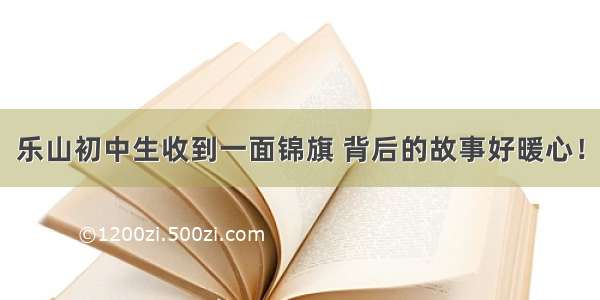 乐山初中生收到一面锦旗 背后的故事好暖心！

©1200zi.500zi.com